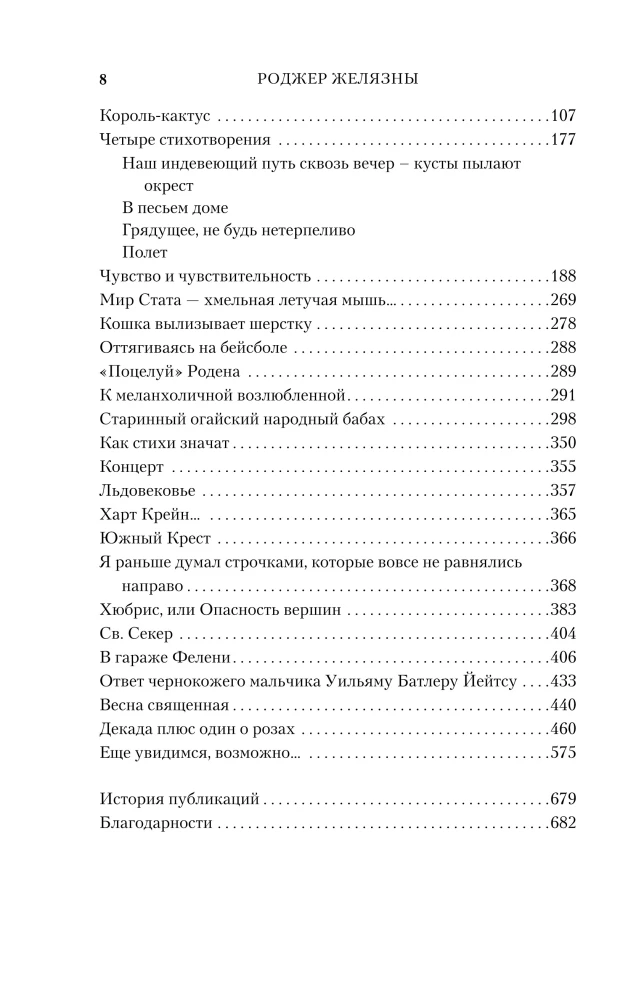 8 РОДЖЕР ЖЕЛЯЗНЫ

Король-кактус 107
Четыре стихотворения 177
Наш индевеющий путь сквозь вечер – кусты пылают окрест
В песьем доме
Грядущее, не будь нетерпеливо
Полет
Чувство и чувствительность 188
Мир Стата — хмельная летучая мышь... 269
Кошка вылизывает шерстку 278
Оттягиваясь на бейсболе 288
«Поцелуй» Родена 289
К меланхоличной возлюбленной 291
Старинный огайский народный бабах 298
Как стихи значат 350
Концерт 355
Льдовековье 357
Харт Крейн... 365
Южный Крест 366
Я раньше думал строчками, которые вовсе не равнялись направо 368
Хюбрис, или Опасность вершин 383
Св. Секер 404
В гараже Фелени 406
Ответ чернокожего мальчика Уильяму Батлеру Йейтсу 433
Весна священная 440
Декада плюс один о розах 460
Еще увидимся, возможно... 575

История публикаций 679
Благодарности 682